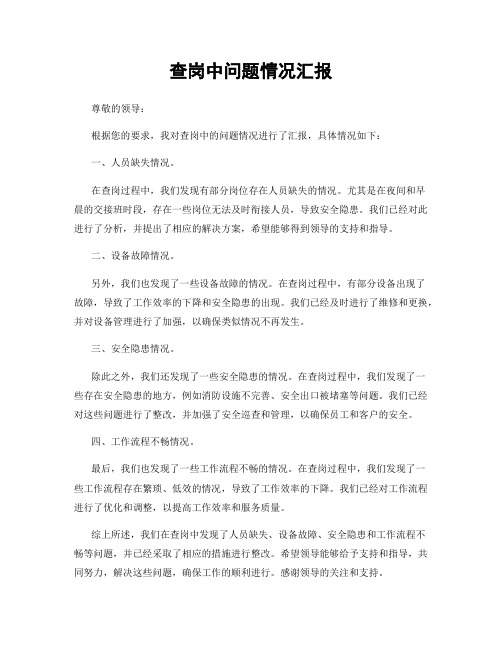 查岗中问题情况汇报

尊敬的领导：

根据您的要求，我对查岗中的问题情况进行了汇报，具体情况如下：

一、人员缺失情况。

在查岗过程中，我们发现有部分岗位存在人员缺失的情况。尤其是在夜间和早晨的交接班时段，存在一些岗位无法及时衔接人员，导致安全隐患。我们已经对此进行了分析，并提出了相应的解决方案，希望能够得到领导的支持和指导。

二、设备故障情况。

另外，我们也发现了一些设备故障的情况。在查岗过程中，有部分设备出现了故障，导致了工作效率的下降和安全隐患的出现。我们已经及时进行了维修和更换，并对设备管理进行了加强，以确保类似情况不再发生。

三、安全隐患情况。

除此之外，我们还发现了一些安全隐患的情况。在查岗过程中，我们发现了一些存在安全隐患的地方，例如消防设施不完善、安全出口被堵塞等问题。我们已经对这些问题进行了整改，并加强了安全巡查和管理，以确保员工和客户的安全。

四、工作流程不畅情况。

最后，我们也发现了一些工作流程不畅的情况。在查岗过程中，我们发现了一些工作流程存在繁琐、低效的情况，导致了工作效率的下降。我们已经对工作流程进行了优化和调整，以提高工作效率和服务质量。

综上所述，我们在查岗中发现了人员缺失、设备故障、安全隐患和工作流程不畅等问题，并已经采取了相应的措施进行整改。希望领导能够给予支持和指导，共同努力，解决这些问题，确保工作的顺利进行。感谢领导的关注和支持。